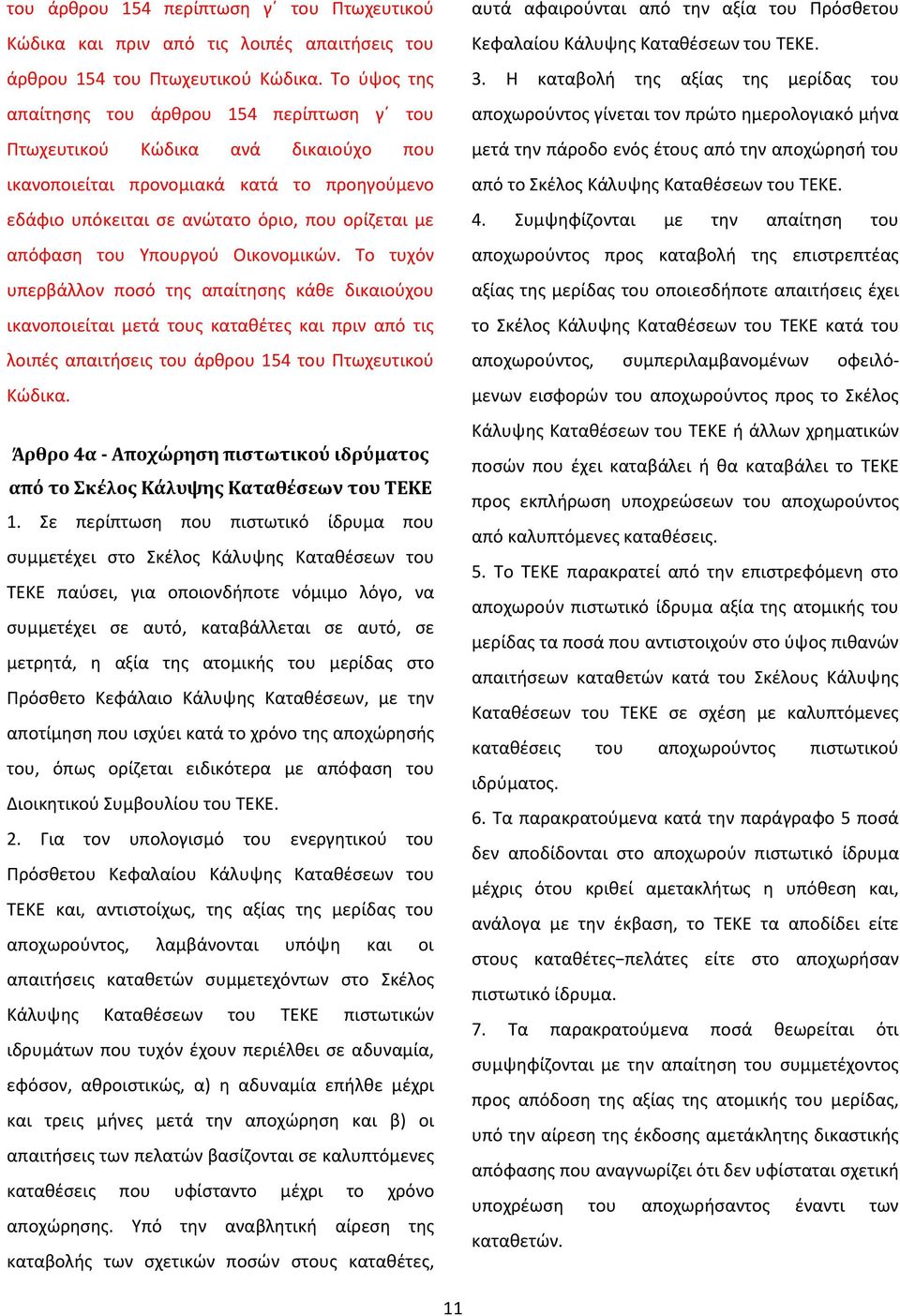 του άρθρου 154 περίπτωση γ΄ του Πτωχευτικού Κώδικα και πριν από τις λοιπές απαιτήσεις του άρθρου 154 του Πτωχευτικού Κώδικα. Το ύψος της απαίτησης του άρθρου 154 περίπτωση γ΄ του Πτωχευτικού Κώδικα ανά δικαιούχο που ικανοποιείται προνομιακά κατά το προηγούμενο εδάφιο υπόκειται σε ανώτατο όριο, που ορίζεται με απόφαση του Υπουργού Οικονομικών. Το τυχόν υπερβάλλον ποσό της απαίτησης κάθε δικαιούχου ικανοποιείται μετά τους καταθέτες και πριν από τις λοιπές απαιτήσεις του άρθρου 154 του Πτωχευτικού Κώδικα.

Άρθρο 4α - Αποχώρηση πιστωτικού ιδρύματος από το Σκέλος Κάλυψης Καταθέσεων του ΤΕΚΕ

1. Σε περίπτωση που πιστωτικό ίδρυμα που συμμετέχει στο Σκέλος Κάλυψης Καταθέσεων του ΤΕΚΕ παύσει, για οποιονδήποτε νόμιμο λόγο, να συμμετέχει σε αυτό, καταβάλλεται σε αυτό, σε μετρητά, η αξία της ατομικής του μερίδας στο Πρόσθετο Κεφάλαιο Κάλυψης Καταθέσεων, με την αποτίμηση που ισχύει κατά το χρόνο της αποχώρησής του, όπως ορίζεται ειδικότερα με απόφαση του Διοικητικού Συμβουλίου του ΤΕΚΕ.

2. Για τον υπολογισμό του ενεργητικού του Πρόσθετου Κεφαλαίου Κάλυψης Καταθέσεων του ΤΕΚΕ και, αντιστοίχως, της αξίας της μερίδας του αποχωρούντος, λαμβάνονται υπόψη και οι απαιτήσεις καταθετών συμμετεχόντων στο Σκέλος Κάλυψης Καταθέσεων του ΤΕΚΕ πιστωτικών ιδρυμάτων που τυχόν έχουν περιέλθει σε αδυναμία, εφόσον, αθροιστικώς, α) η αδυναμία επήλθε μέχρι και τρεις μήνες μετά την αποχώρηση και β) οι απαιτήσεις των πελατών βασίζονται σε καλυπτόμενες καταθέσεις που υφίσταντο μέχρι το χρόνο αποχώρησης. Υπό την αναβλητική αίρεση της καταβολής των σχετικών ποσών στους καταθέτες, αυτά αφαιρούνται από την αξία του Πρόσθετου Κεφαλαίου Κάλυψης Καταθέσεων του ΤΕΚΕ.

3. Η καταβολή της αξίας της μερίδας του αποχωρούντος γίνεται τον πρώτο ημερολογιακό μήνα μετά την πάροδο ενός έτους από την αποχώρησή του από το Σκέλος Κάλυψης Καταθέσεων του ΤΕΚΕ.

4. Συμψηφίζονται με την απαίτηση του αποχωρούντος προς καταβολή της επιστρεπτέας αξίας της μερίδας του οποιεσδήποτε απαιτήσεις έχει το Σκέλος Κάλυψης Καταθέσεων του ΤΕΚΕ κατά του αποχωρούντος, συμπεριλαμβανομένων οφειλόμενων εισφορών του αποχωρούντος προς το Σκέλος Κάλυψης Καταθέσεων του ΤΕΚΕ ή άλλων χρηματικών ποσών που έχει καταβάλει ή θα καταβάλει το ΤΕΚΕ προς εκπλήρωση υποχρεώσεων του αποχωρούντος από καλυπτόμενες καταθέσεις.

5. Το ΤΕΚΕ παρακρατεί από την επιστρεφόμενη στο αποχωρούν πιστωτικό ίδρυμα αξία της ατομικής του μερίδας τα ποσά που αντιστοιχούν στο ύψος πιθανών απαιτήσεων καταθετών κατά του Σκέλους Κάλυψης Καταθέσεων του ΤΕΚΕ σε σχέση με καλυπτόμενες καταθέσεις του αποχωρούντος πιστωτικού ιδρύματος.

6. Τα παρακρατούμενα κατά την παράγραφο 5 ποσά δεν αποδίδονται στο αποχωρούν πιστωτικό ίδρυμα μέχρις ότου κριθεί αμετακλήτως η υπόθεση και, ανάλογα με την έκβαση, το ΤΕΚΕ τα αποδίδει είτε στους καταθέτες−πελάτες είτε στο αποχωρήσαν πιστωτικό ίδρυμα.

7. Τα παρακρατούμενα ποσά θεωρείται ότι συμψηφίζονται με την απαίτηση του συμμετέχοντος προς απόδοση της αξίας της ατομικής του μερίδας, υπό την αίρεση της έκδοσης αμετάκλητης δικαστικής απόφασης που αναγνωρίζει ότι δεν υφίσταται σχετική υποχρέωση του αποχωρήσαντος έναντι των καταθετών.

11